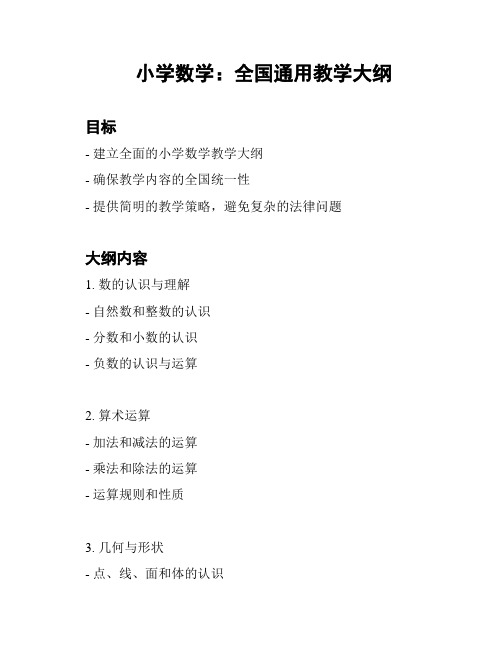 小学数学：全国通用教学大纲

目标

- 建立全面的小学数学教学大纲

- 确保教学内容的全国统一性

- 提供简明的教学策略，避免复杂的法律问题

大纲内容

1. 数的认识与理解

- 自然数和整数的认识

- 分数和小数的认识

- 负数的认识与运算

2. 算术运算

- 加法和减法的运算

- 乘法和除法的运算

- 运算规则和性质

3. 几何与形状

- 点、线、面和体的认识